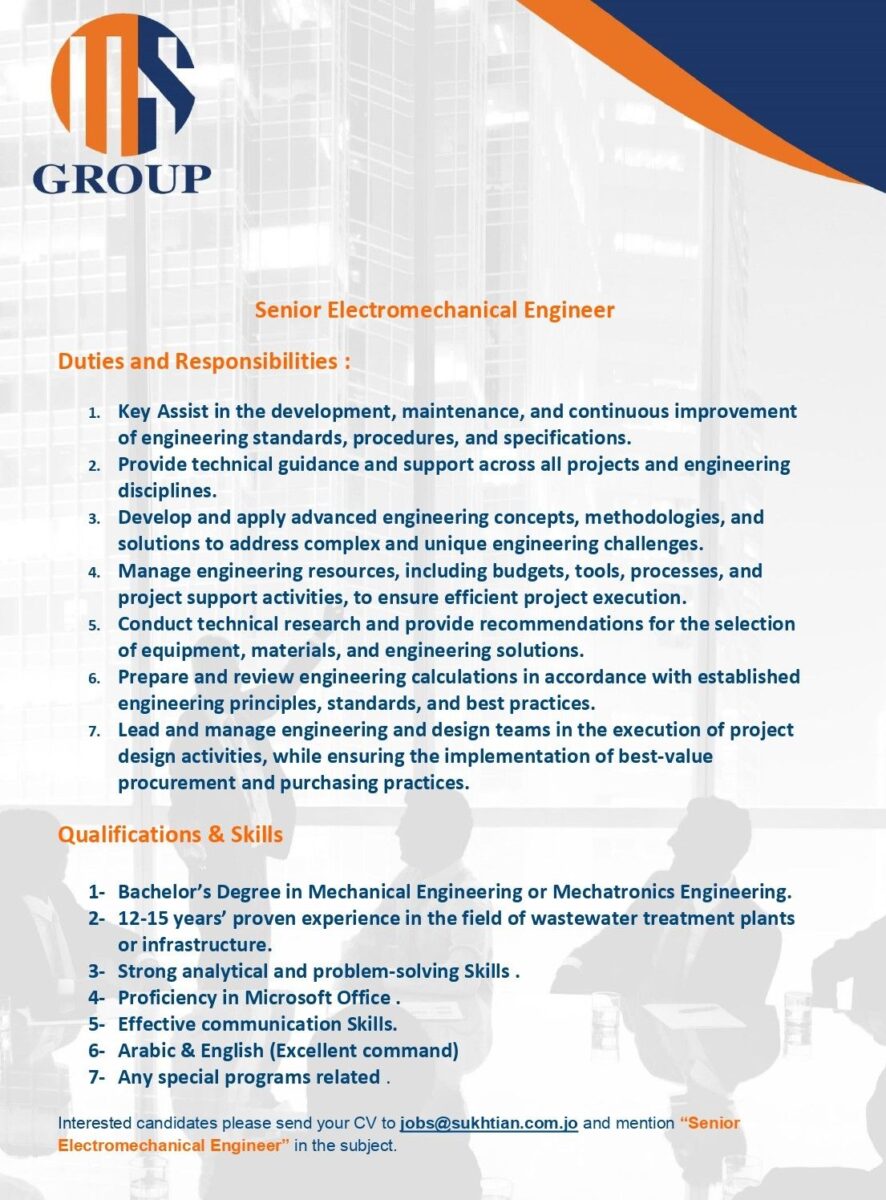 GROUP

Senior Electromechanical Engineer

Duties and Responsibilities :

1. Key Assist in the development, maintenance, and continuous improvement of engineering standards, procedures, and specifications.
2. Provide technical guidance and support across all projects and engineering disciplines.
3. Develop and apply advanced engineering concepts, methodologies, and solutions to address complex and unique engineering challenges.
4. Manage engineering resources, including budgets, tools, processes, and project support activities, to ensure efficient project execution.
5. Conduct technical research and provide recommendations for the selection of equipment, materials, and engineering solutions.
6. Prepare and review engineering calculations in accordance with established engineering principles, standards, and best practices.
7. Lead and manage engineering and design teams in the execution of project design activities, while ensuring the implementation of best-value procurement and purchasing practices.

Qualifications & Skills

1- Bachelor's Degree in Mechanical Engineering or Mechatronics Engineering.
2- 12-15 years' proven experience in the field of wastewater treatment plants or infrastructure.
3- Strong analytical and problem-solving Skills .
4- Proficiency in Microsoft Office .
5- Effective communication Skills.
6- Arabic & English (Excellent command)
7- Any special programs related .

Interested candidates please send your CV to jobs@sukhtian.com.jo and mention "Senior Electromechanical Engineer" in the subject.